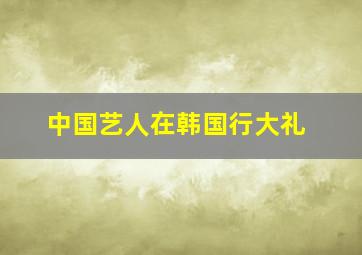 中国艺人在韩国行大礼